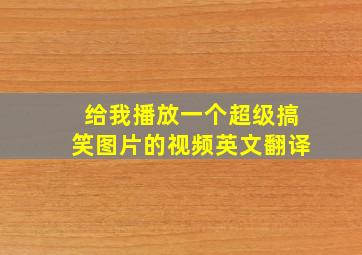 给我播放一个超级搞笑图片的视频英文翻译